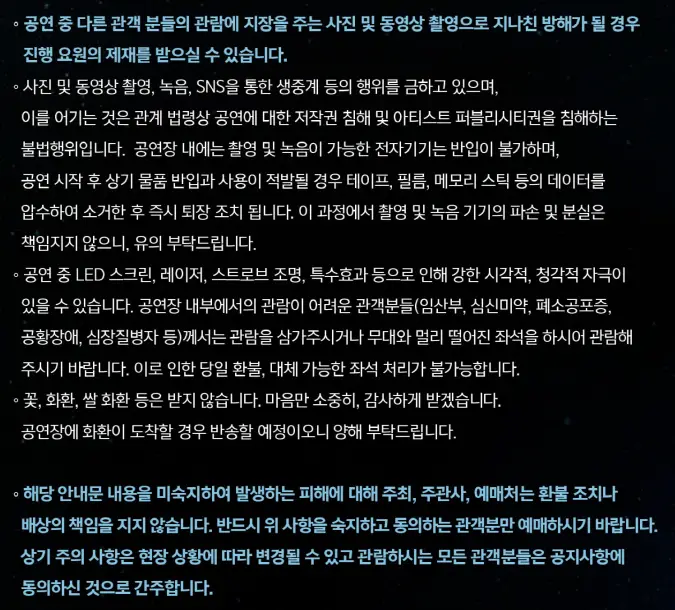 ◦ 공연 중 다른 관객 분들의 관람에 지장을 주는 사진 및 동영상 촬영으로 지나친 방해가 될 경우 진행 요원의 제재를 받으실 수 있습니다.
◦ 사진 및 동영상 촬영, 녹음, SNS를 통한 생중계 등의 행위를 금하고 있으며, 이를 어기는 것은 관계 법령상 공연에 대한 저작권 침해 및 아티스트 퍼블리시티권을 침해하는 불법행위입니다. 공연장 내에는 촬영 및 녹음이 가능한 전자기기는 반입이 불가하며, 공연 시작 후 상기 물품 반입과 사용이 적발될 경우 테이프, 필름, 메모리 스틱 등의 데이터를 압수하여 소거한 후 즉시 퇴장 조치 됩니다. 이 과정에서 촬영 및 녹음 기기의 파손 및 분실은 책임지지 않으니, 유의 부탁드립니다.
◦ 공연 중 LED 스크린, 레이저, 스트로브 조명, 특수효과 등으로 인해 강한 시각적, 청각적 자극이 있을 수 있습니다. 공연장 내부에서의 관람이 어려운 관객분들(임산부, 심신미약, 폐소공포증, 공황장애, 심장질병자 등)께서는 관람을 삼가주시거나 무대와 멀리 떨어진 좌석을 하시어 관람해 주시기 바랍니다. 이로 인한 당일 환불, 대체 가능한 좌석 처리가 불가능합니다.
◦ 꽃, 화환, 쌀 화환 등은 받지 않습니다. 마음만 소중히, 감사하게 받겠습니다. 공연장에 화환이 도착할 경우 반송할 예정이오니 양해 부탁드립니다.

◦ 해당 안내문 내용을 미숙지하여 발생하는 피해에 대해 주최, 주관사, 예매처는 환불 조치나 배상의 책임을 지지 않습니다. 반드시 위 사항을 숙지하고 동의하는 관객분만 예매하시기 바랍니다. 상기 주의 사항은 현장 상황에 따라 변경될 수 있고 관람하시는 모든 관객분들은 공지사항에 동의하신 것으로 간주합니다.